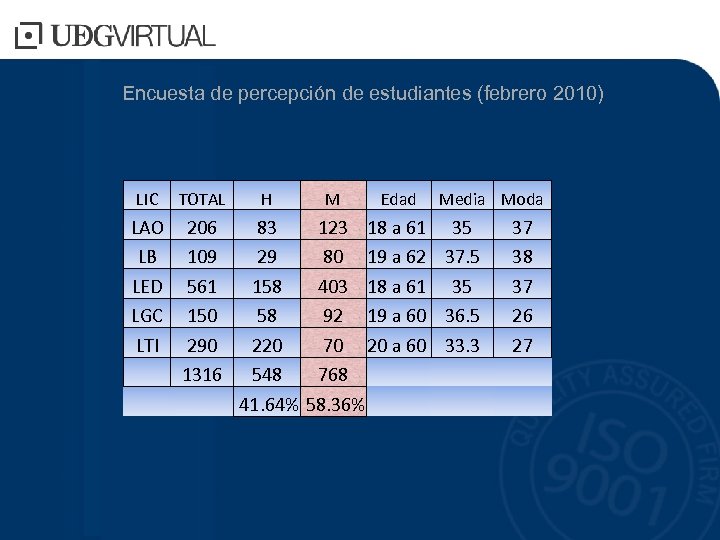 UDGVIRTUAL

Encuesta de percepción de estudiantes (febrero 2010)

| LIC | TOTAL | H | M | Edad | Media | Moda |
|---|---|---|---|---|---|---|
| LAO | 206 | 83 | 123 | 18 a 61 | 35 | 37 |
| LB | 109 | 29 | 80 | 19 a 62 | 37.5 | 38 |
| LED | 561 | 158 | 403 | 18 a 61 | 35 | 37 |
| LGC | 150 | 58 | 92 | 19 a 60 | 36.5 | 26 |
| LTI | 290 | 220 | 70 | 20 a 60 | 33.3 | 27 |
| | 1316 | 548 | 768 | | | |
| | | 41.64% | 58.36% | | | |

QUALITY ASSURED FIRM ISO 9001